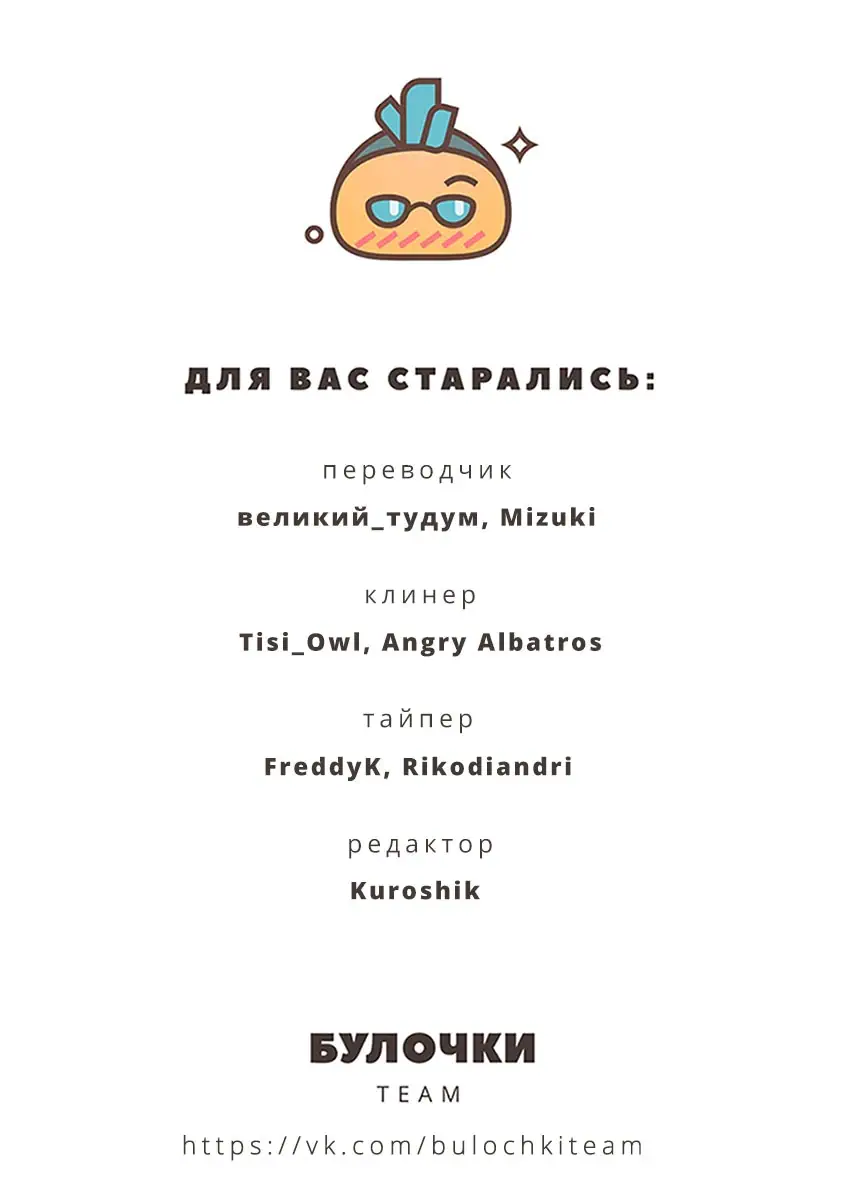 ДЛЯ ВАС СТАРАЛИСЬ:

переводчик

великий_тудум, Mizuki

клинер

Tisi_Owl, Angry Albatros

тайпер

FreddyK, Rikodiandri

редактор

Kuroshik

БУЛОЧКИ

TEAM

https://vk.com/bulochkiteam